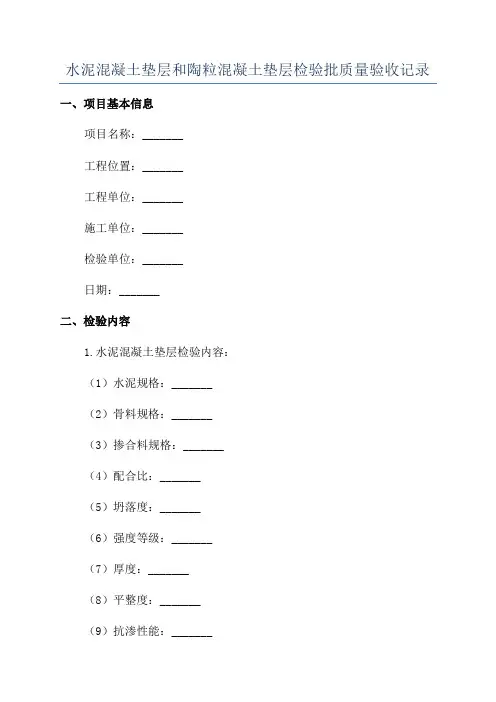 水泥混凝土垫层和陶粒混凝土垫层检验批质量验收记录

一、项目基本信息

项目名称：_______

工程位置：_______

工程单位：_______

施工单位：_______

检验单位：_______

日期：_______

二、检验内容

1. 水泥混凝土垫层检验内容：

（1）水泥规格：_______

（2）骨料规格：_______

（3）掺合料规格：_______

（4）配合比：_______

（5）坍落度：_______

（6）强度等级：_______

（7）厚度：_______

（8）平整度：_______

（9）抗渗性能：_______